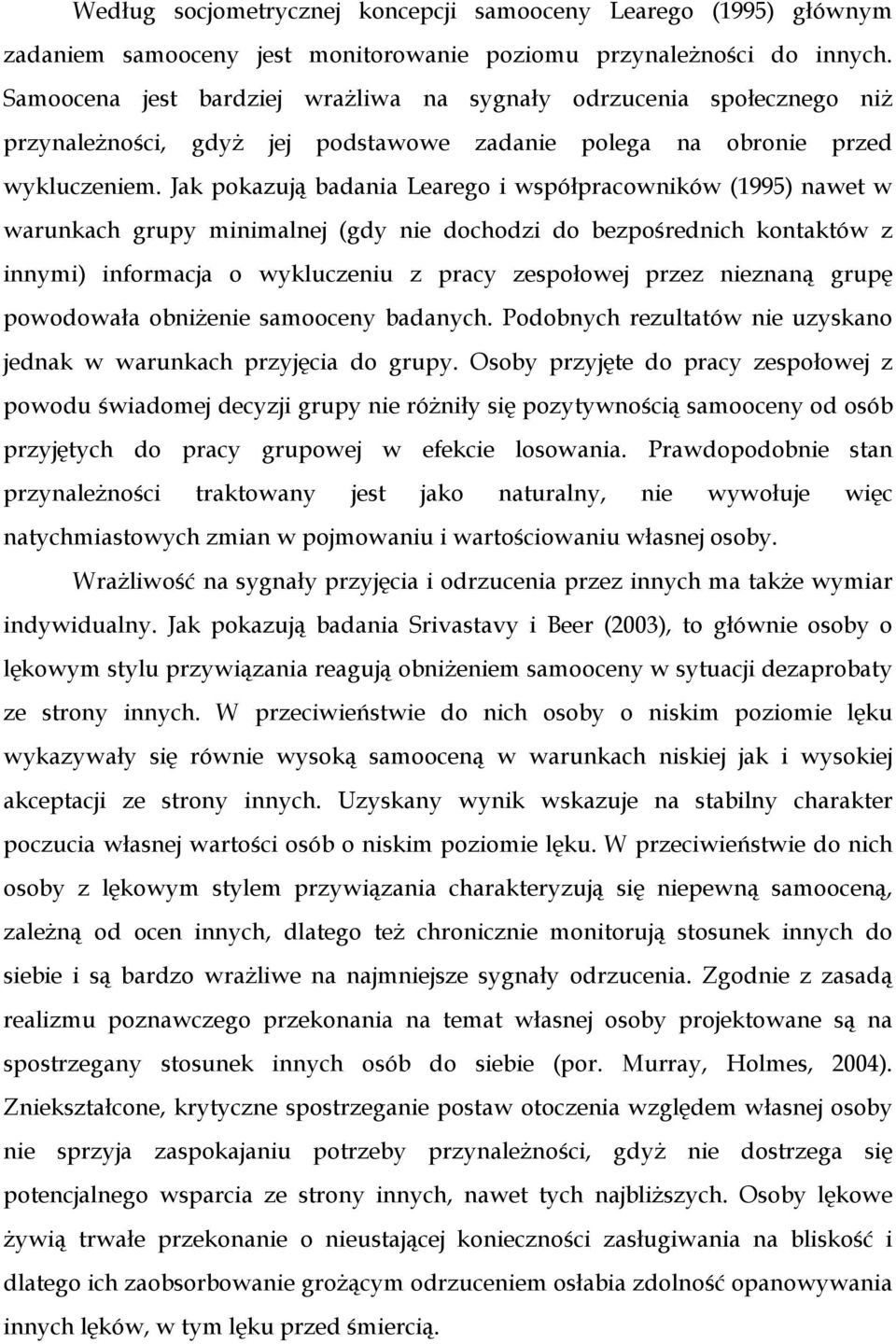 Według socjometrycznej koncepcji samooceny Learego (1995) głównym zadaniem samooceny jest monitorowanie poziomu przynależności do innych. Samoocena jest bardziej wrażliwa na sygnały odrzucenia społecznego niż przynależności, gdyż jej podstawowe zadanie polega na obronie przed wykluczeniem. Jak pokazują badania Learego i współpracowników (1995) nawet w warunkach grupy minimalnej (gdy nie dochodzi do bezpośrednich kontaktów z innymi) informacja o wykluczeniu z pracy zespołowej przez nieznaną grupę powodowała obniżenie samooceny badanych. Podobnych rezultatów nie uzyskano jednak w warunkach przyjęcia do grupy. Osoby przyjęte do pracy zespołowej z powodu świadomej decyzji grupy nie różniły się pozytywnością samooceny od osób przyjętych do pracy grupowej w efekcie losowania. Prawdopodobnie stan przynależności traktowany jest jako naturalny, nie wywołuje więc natychmiastowych zmian w pojmowaniu i wartościowaniu własnej osoby.

Wrażliwość na sygnały przyjęcia i odrzucenia przez innych ma także wymiar indywidualny. Jak pokazują badania Srivastavy i Beer (2003), to głównie osoby o lękowym stylu przywiązania reagują obniżeniem samooceny w sytuacji dezaprobaty ze strony innych. W przeciwieństwie do nich osoby o niskim poziomie lęku wykazywały się równie wysoką samooceną w warunkach niskiej jak i wysokiej akceptacji ze strony innych. Uzyskany wynik wskazuje na stabilny charakter poczucia własnej wartości osób o niskim poziomie lęku. W przeciwieństwie do nich osoby z lękowym stylem przywiązania charakteryzują się niepewną samooceną, zależną od ocen innych, dlatego też chronicznie monitorują stosunek innych do siebie i są bardzo wrażliwe na najmniejsze sygnały odrzucenia. Zgodnie z zasadą realizmu poznawczego przekonania na temat własnej osoby projektowane są na spostrzegany stosunek innych osób do siebie (por. Murray, Holmes, 2004). Zniekształcone, krytyczne spostrzeganie postaw otoczenia względem własnej osoby nie sprzyja zaspokajaniu potrzeby przynależności, gdyż nie dostrzega się potencjalnego wsparcia ze strony innych, nawet tych najbliższych. Osoby lękowe żywią trwałe przekonanie o nieustającej konieczności zasługiwania na bliskość i dlatego ich zaobsorbowanie grożącym odrzuceniem osłabia zdolność opanowywania innych lęków, w tym lęku przed śmiercią.